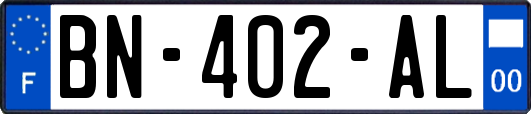 F
BN-402-AL
00